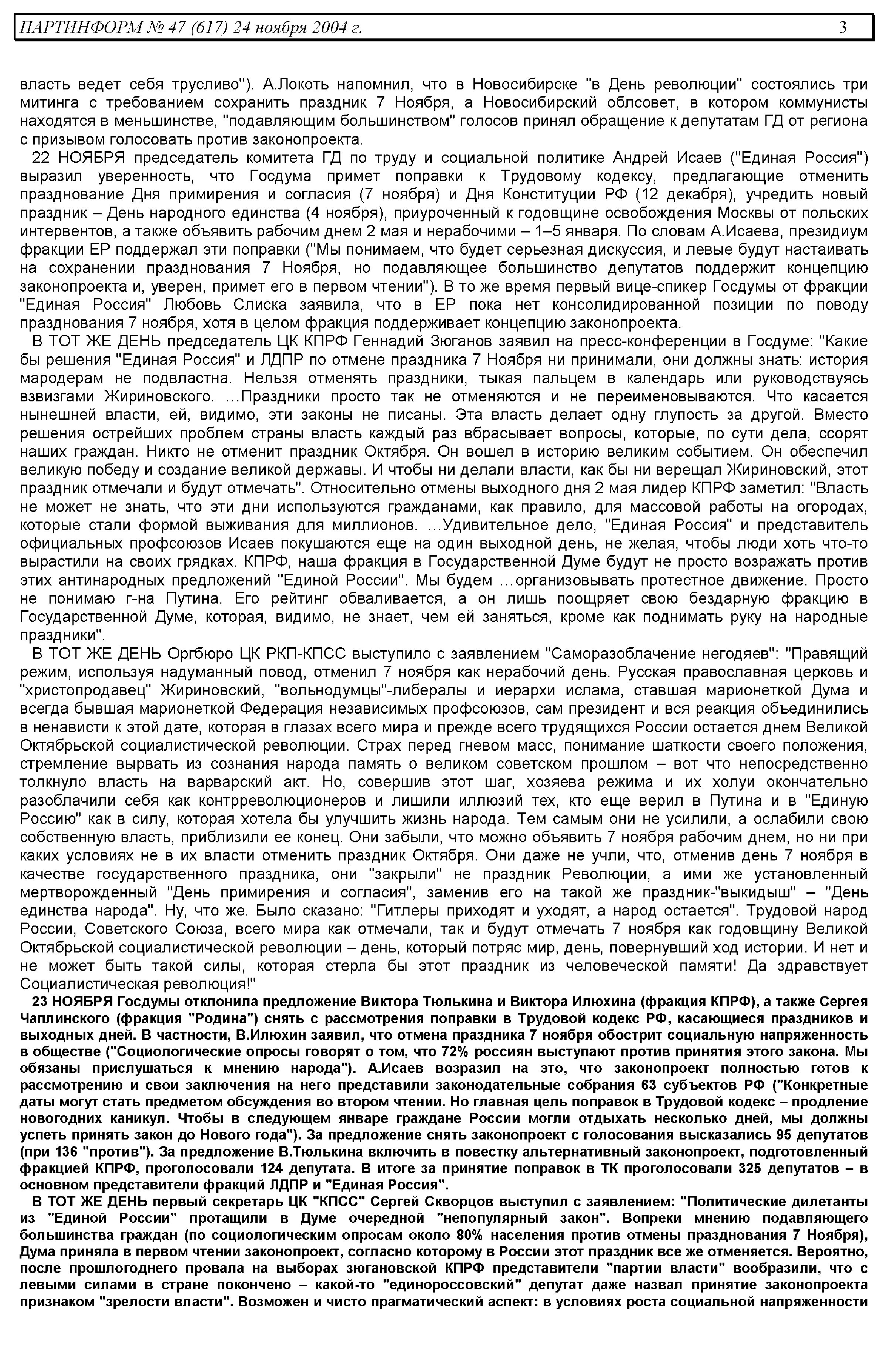 ПАРТИНФОРМ № 47 (617) 24 ноября 2004 г. 3

власть ведет себя трусливо"). А.Локоть напомнил, что в Новосибирске "в День революции" состоялись три митинга с требованием сохранить праздник 7 Ноября, а Новосибирский облсовет, в котором коммунисты находятся в меньшинстве, "подавляющим большинством" голосов принял обращение к депутатам ГД от региона с призывом голосовать против законопроекта.

22 НОЯБРЯ председатель комитета ГД по труду и социальной политике Андрей Исаев ("Единая Россия") выразил уверенность, что Госдума примет поправки к Трудовому кодексу, предлагающие отменить празднование Дня примирения и согласия (7 ноября) и Дня Конституции РФ (12 декабря), учредить новый праздник – День народного единства (4 ноября), приуроченный к годовщине освобождения Москвы от польских интервентов, а также объявить рабочим днем 2 мая и нерабочими – 1–5 января. По словам А.Исаева, президиум фракции ЕР поддержал эти поправки ("Мы понимаем, что будет серьезная дискуссия, и левые будут настаивать на сохранении празднования 7 Ноября, но подавляющее большинство депутатов поддержит концепцию законопроекта и, уверен, примет его в первом чтении"). В то же время первый вице-спикер Госдумы от фракции "Единая Россия" Любовь Слиска заявила, что в ЕР пока нет консолидированной позиции по поводу празднования 7 ноября, хотя в целом фракция поддерживает концепцию законопроекта.

В ТОТ ЖЕ ДЕНЬ председатель ЦК КПРФ Геннадий Зюганов заявил на пресс-конференции в Госдуме: "Какие бы решения "Единая Россия" и ЛДПР по отмене праздника 7 Ноября ни принимали, они должны знать: история мародерам не подвластна. Нельзя отменять праздники, тыкая пальцем в календарь или руководствуясь взвизгами Жириновского. ...Праздники просто так не отменяются и не переименовываются. Что касается нынешней власти, ей, видимо, эти законы не писаны. Эта власть делает одну глупость за другой. Вместо решения острейших проблем страны власть каждый раз вбрасывает вопросы, которые, по сути дела, ссорят наших граждан. Никто не отменит праздник Октября. Он вошел в историю великим событием. Он обеспечил великую победу и создание великой державы. И чтобы ни делали власти, как бы ни верещал Жириновский, этот праздник отмечали и будут отмечать". Относительно отмены выходного дня 2 мая лидер КПРФ заметил: "Власть не может не знать, что эти дни используются гражданами, как правило, для массовой работы на огородах, которые стали формой выживания для миллионов. ...Удивительное дело, "Единая Россия" и представитель официальных профсоюзов Исаев покушаются еще на один выходной день, не желая, чтобы люди хоть что-то вырастили на своих грядках. КПРФ, наша фракция в Государственной Думе будут не просто возражать против этих антинародных предложений "Единой России". Мы будем ...организовывать протестное движение. Просто не понимаю г-на Путина. Его рейтинг обваливается, а он лишь поощряет свою бездарную фракцию в Государственной Думе, которая, видимо, не знает, чем ей заняться, кроме как поднимать руку на народные праздники".

В ТОТ ЖЕ ДЕНЬ Оргбюро ЦК РКП-КПСС выступило с заявлением "Саморазоблачение негодяев": "Правящий режим, используя надуманный повод, отменил 7 ноября как нерабочий день. Русская православная церковь и "христопродавец" Жириновский, "вольнодумцы"-либералы и иерархи ислама, ставшая марионеткой Дума и всегда бывшая марионеткой Федерация независимых профсоюзов, сам президент и вся реакция объединились в ненависти к этой дате, которая в глазах всего мира и прежде всего трудящихся России остается днем Великой Октябрьской социалистической революции. Страх перед гневом масс, понимание шаткости своего положения, стремление вырвать из сознания народа память о великом советском прошлом – вот что непосредственно толкнуло власть на варварский акт. Но, совершив этот шаг, хозяева режима и их холуи окончательно разоблачили себя как контрреволюционеров и лишили иллюзий тех, кто еще верил в Путина и в "Единую Россию" как в силу, которая хотела бы улучшить жизнь народа. Тем самым они не усилили, а ослабили свою собственную власть, приблизили ее конец. Они забыли, что можно объявить 7 ноября рабочим днем, но ни при каких условиях не в их власти отменить праздник Октября. Они даже не учли, что, отменив день 7 ноября в качестве государственного праздника, они "закрыли" не праздник Революции, а ими же установленный мертворожденный "День примирения и согласия", заменив его на такой же праздник-"выкидыш" – "День единства народа". Ну, что же. Было сказано: "Гитлеры приходят и уходят, а народ остается". Трудовой народ России, Советского Союза, всего мира как отмечали, так и будут отмечать 7 ноября как годовщину Великой Октябрьской социалистической революции – день, который потряс мир, день, повернувший ход истории. И нет и не может быть такой силы, которая стерла бы этот праздник из человеческой памяти! Да здравствует Социалистическая революция!"

23 НОЯБРЯ Госдумы отклонила предложение Виктора Тюлькина и Виктора Илюхина (фракция КПРФ), а также Сергея Чаплинского (фракция "Родина") снять с рассмотрения поправки в Трудовой кодекс РФ, касающиеся праздников и выходных дней. В частности, В.Илюхин заявил, что отмена праздника 7 ноября обострит социальную напряженность в обществе ("Социологические опросы говорят о том, что 72% россиян выступают против принятия этого закона. Мы обязаны прислушаться к мнению народа"). А.Исаев возразил на это, что законопроект полностью готов к рассмотрению и свои заключения на него представили законодательные собрания 63 субъектов РФ ("Конкретные даты могут стать предметом обсуждения во втором чтении. Но главная цель поправок в Трудовой кодекс – продление новогодних каникул. Чтобы в следующем январе граждане России могли отдыхать несколько дней, мы должны успеть принять закон до Нового года"). За предложение снять законопроект с голосования высказались 95 депутатов (при 136 "против"). За предложение В.Тюлькина включить в повестку альтернативный законопроект, подготовленный фракцией КПРФ, проголосовали 124 депутата. В итоге за принятие поправок в ТК проголосовали 325 депутатов – в основном представители фракций ЛДПР и "Единая Россия".

В ТОТ ЖЕ ДЕНЬ первый секретарь ЦК "КПСС" Сергей Скворцов выступил с заявлением: "Политические дилетанты из "Единой России" протащили в Думе очередной "непопулярный закон". Вопреки мнению подавляющего большинства граждан (по социологическим опросам около 80% населения против отмены празднования 7 Ноября), Дума приняла в первом чтении законопроект, согласно которому в России этот праздник все же отменяется. Вероятно, после прошлогоднего провала на выборах зюгановской КПРФ представители "партии власти" вообразили, что с левыми силами в стране покончено – какой-то "единороссовский" депутат даже назвал принятие законопроекта признаком "зрелости власти". Возможен и чисто прагматический аспект: в условиях роста социальной напряженности